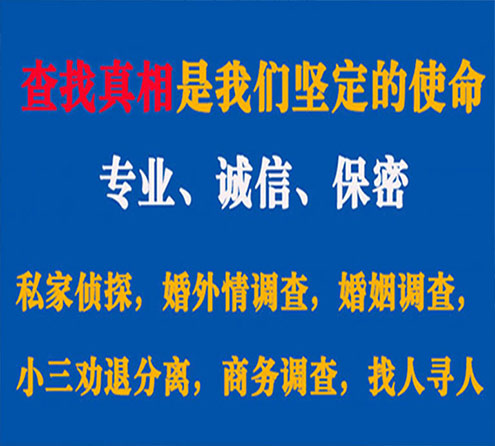 查找真相是我们坚定的使命

专业、诚信、保密

私家侦探，婚外情调查，婚姻调查，

小三劝退分离，商务调查，找人寻人